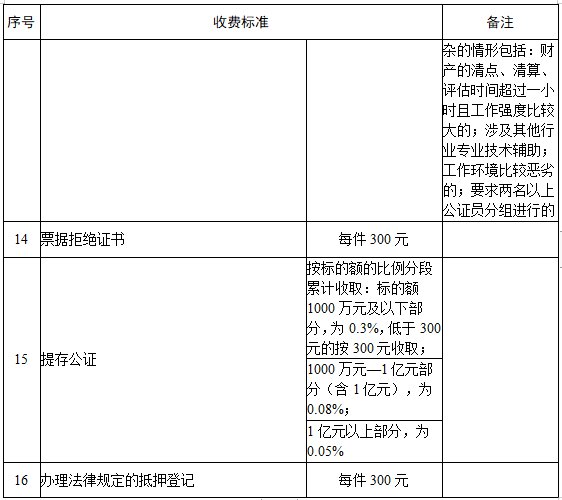 | 序号 | 收费标准 |  | 备注 |
|---|---|---|---|
|  |  |  | 杂的情形包括：财产的清点、清算、评估时间超过一小时且工作强度比较大的；涉及其他行业专业技术辅助；工作环境比较恶劣的；要求两名以上公证员分组进行的 |
| 14 | 票据拒绝证书 | 每件300元 |  |
| 15 | 提存公证 | 按标的额的比例分段累计收取：标的额1000万元及以下部分，为0.3%，低于300元的按300元收取； |  |
|  |  | 1000万元—1亿元部分（含1亿元），为0.08%； |  |
|  |  | 1亿元以上部分，为0.05% |  |
| 16 | 办理法律规定的抵押登记 | 每件300元 |  |